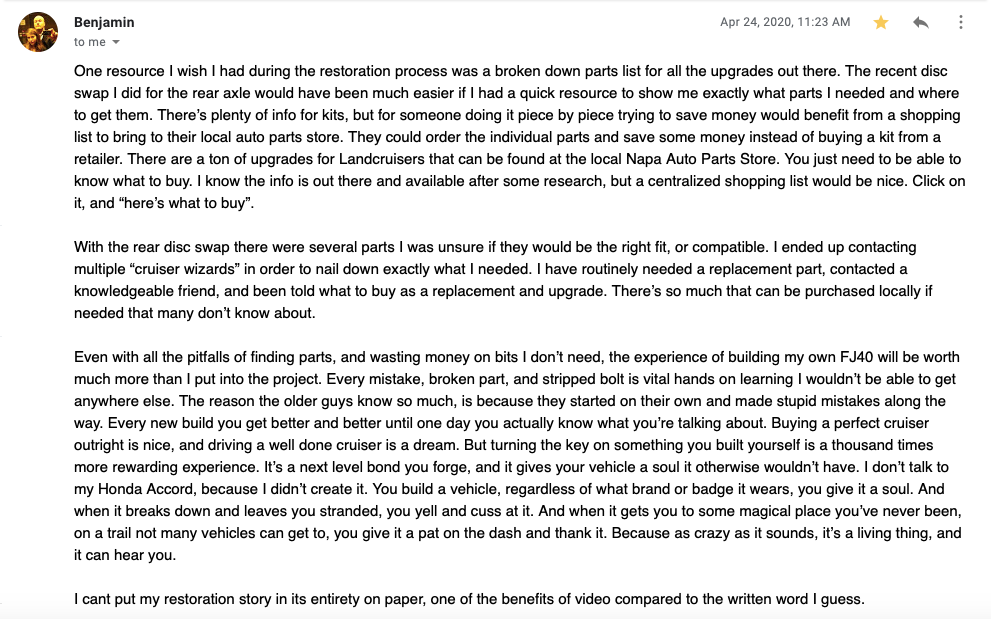 Benjamin
to me

Apr 24, 2020, 11:23 AM

One resource I wish I had during the restoration process was a broken down parts list for all the upgrades out there. The recent disc swap I did for the rear axle would have been much easier if I had a quick resource to show me exactly what parts I needed and where to get them. There's plenty of info for kits, but for someone doing it piece by piece trying to save money would benefit from a shopping list to bring to their local auto parts store. They could order the individual parts and save some money instead of buying a kit from a retailer. There are a ton of upgrades for Landcruisers that can be found at the local Napa Auto Parts Store. You just need to be able to know what to buy. I know the info is out there and available after some research, but a centralized shopping list would be nice. Click on it, and "here's what to buy".

With the rear disc swap there were several parts I was unsure if they would be the right fit, or compatible. I ended up contacting multiple "cruiser wizards" in order to nail down exactly what I needed. I have routinely needed a replacement part, contacted a knowledgeable friend, and been told what to buy as a replacement and upgrade. There's so much that can be purchased locally if needed that many don't know about.

Even with all the pitfalls of finding parts, and wasting money on bits I don't need, the experience of building my own FJ40 will be worth much more than I put into the project. Every mistake, broken part, and stripped bolt is vital hands on learning I wouldn't be able to get anywhere else. The reason the older guys know so much, is because they started on their own and made stupid mistakes along the way. Every new build you get better and better until one day you actually know what you're talking about. Buying a perfect cruiser outright is nice, and driving a well done cruiser is a dream. But turning the key on something you built yourself is a thousand times more rewarding experience. It's a next level bond you forge, and it gives your vehicle a soul it otherwise wouldn't have. I don't talk to my Honda Accord, because I didn't create it. You build a vehicle, regardless of what brand or badge it wears, you give it a soul. And when it breaks down and leaves you stranded, you yell and cuss at it. And when it gets you to some magical place you've never been, on a trail not many vehicles can get to, you give it a pat on the dash and thank it. Because as crazy as it sounds, it's a living thing, and it can hear you.

I cant put my restoration story in its entirety on paper, one of the benefits of video compared to the written word I guess.